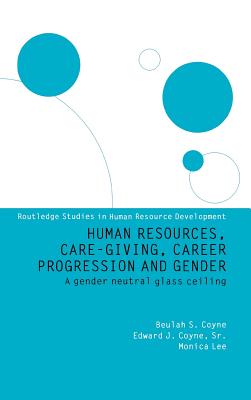 Routledge Studies in Human Resource Development

HUMAN RESOURCES, CARE-GIVING, CAREER PROGRESSION AND GENDER

A gender neutral glass ceiling

Beulah S. Coyne
Edward J. Coyne, Sr.
Monica Lee